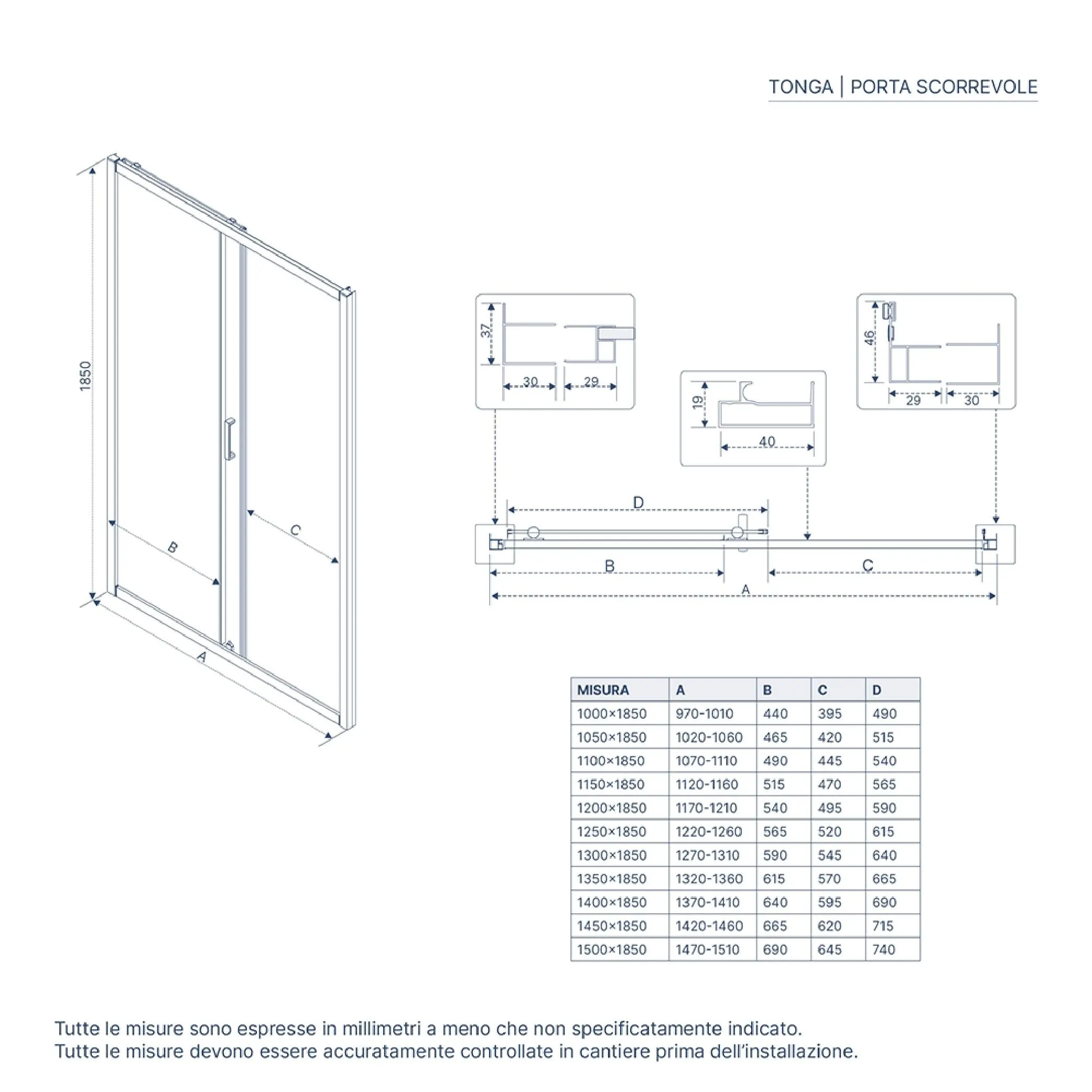 TONGA | PORTA SCORREVOLE

1850

B

C

A

37

30

29

19

40

46

29

30

D

B

C

A

| MISURA | A | B | C | D |
|---|---|---|---|---|
| 1000×1850 | 970-1010 | 440 | 395 | 490 |
| 1050×1850 | 1020-1060 | 465 | 420 | 515 |
| 1100×1850 | 1070-1110 | 490 | 445 | 540 |
| 1150×1850 | 1120-1160 | 515 | 470 | 565 |
| 1200×1850 | 1170-1210 | 540 | 495 | 590 |
| 1250×1850 | 1220-1260 | 565 | 520 | 615 |
| 1300×1850 | 1270-1310 | 590 | 545 | 640 |
| 1350×1850 | 1320-1360 | 615 | 570 | 665 |
| 1400×1850 | 1370-1410 | 640 | 595 | 690 |
| 1450×1850 | 1420-1460 | 665 | 620 | 715 |
| 1500×1850 | 1470-1510 | 690 | 645 | 740 |

Tutte le misure sono espresse in millimetri a meno che non specificatamente indicato.
Tutte le misure devono essere accuratamente controllate in cantiere prima dell'installazione.